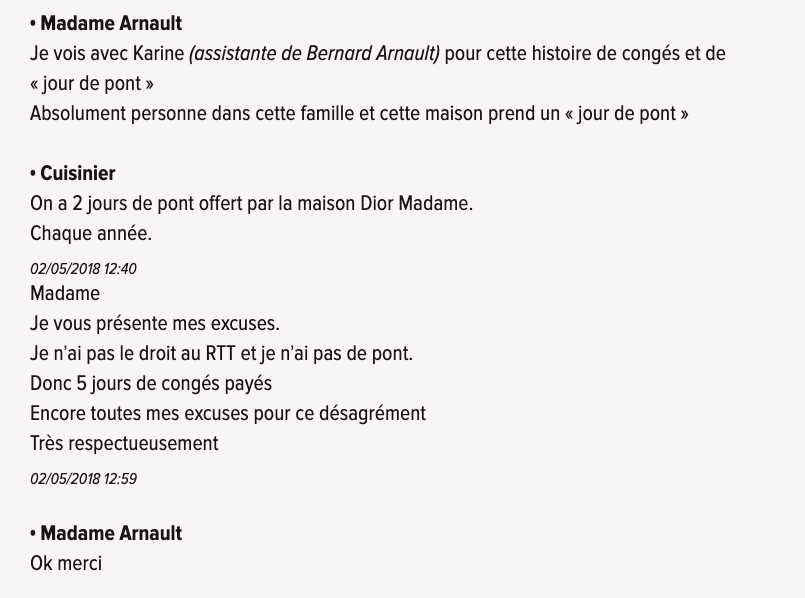 • Madame Arnault
Je vois avec Karine (assistante de Bernard Arnault) pour cette histoire de congés et de « jour de pont »
Absolument personne dans cette famille et cette maison prend un « jour de pont »

• Cuisinier
On a 2 jours de pont offert par la maison Dior Madame.
Chaque année.
02/05/2018 12:40
Madame
Je vous présente mes excuses.
Je n'ai pas le droit au RTT et je n'ai pas de pont.
Donc 5 jours de congés payés
Encore toutes mes excuses pour ce désagrément
Très respectueusement
02/05/2018 12:59

• Madame Arnault
Ok merci